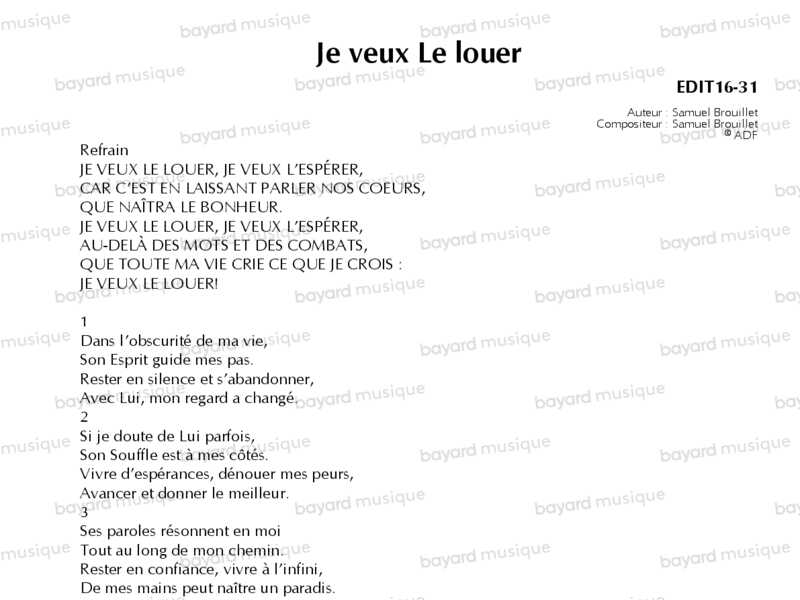 Je veux Le louer

EDIT16-31

Auteur : Samuel Brouillet
Compositeur : Samuel Brouillet
© ADF

Refrain
JE VEUX LE LOUER, JE VEUX L'ESPÉRER,
CAR C'EST EN LAISSANT PARLER NOS COEURS,
QUE NAÎTRA LE BONHEUR.
JE VEUX LE LOUER, JE VEUX L'ESPÉRER,
AU-DELÀ DES MOTS ET DES COMBATS,
QUE TOUTE MA VIE CRIE CE QUE JE CROIS :
JE VEUX LE LOUER!

1
Dans l'obscurité de ma vie,
Son Esprit guide mes pas.
Rester en silence et s'abandonner,
Avec Lui, mon regard a changé.
2
Si je doute de Lui parfois,
Son Souffle est à mes côtés.
Vivre d'espérances, dénouer mes peurs,
Avancer et donner le meilleur.
3
Ses paroles résonnent en moi
Tout au long de mon chemin.
Rester en confiance, vivre à l'infini,
De mes mains peut naître un paradis.

bayard musique